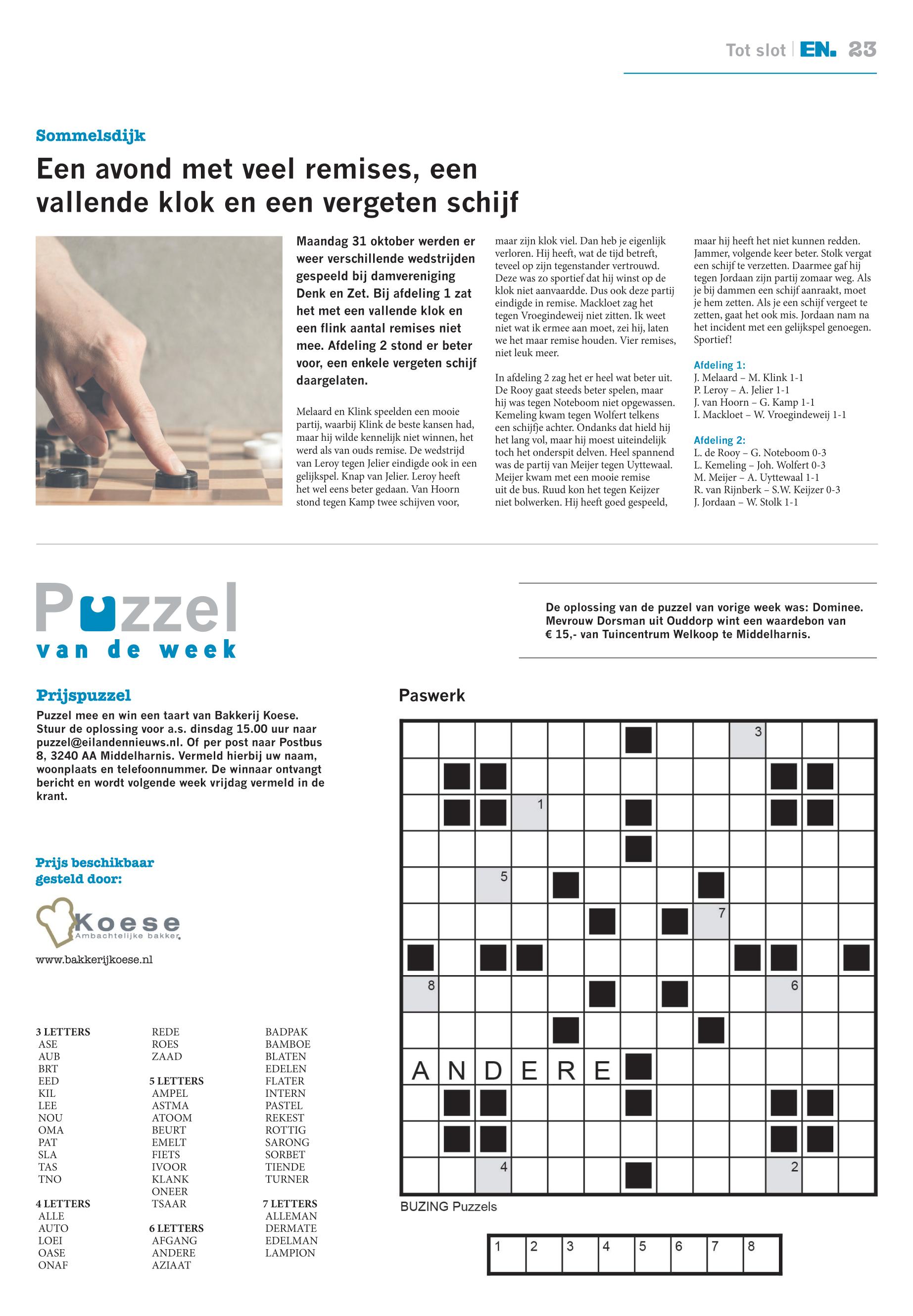 Tot slot | EN. 23

Sommelsdijk

Een avond met veel remises, een vallende klok en een vergeten schijf

Maandag 31 oktober werden er weer verschillende wedstrijden gespeeld bij damvereniging Denk en Zet. Bij afdeling 1 zat het met een vallende klok en een flink aantal remises niet mee. Afdeling 2 stond er beter voor, een enkele vergeten schijf daargelaten.

Melaard en Klink speelden een mooie partij, waarbij Klink de beste kansen had, maar hij wilde kennelijk niet winnen, het werd als van ouds remise. De wedstrijd van Leroy tegen Jelier eindigde ook in een gelijkspel. Knap van Jelier. Leroy heeft het wel eens beter gedaan. Van Hoorn stond tegen Kamp twee schijven voor, maar zijn klok viel. Dan heb je eigenlijk verloren. Hij heeft, wat de tijd betreft, teveel op zijn tegenstander vertrouwd. Deze was zo sportief dat hij winst op de klok niet aanvaardde. Dus ook deze partij eindigde in remise. Mackloet zag het tegen Vroegindeweij niet zitten. Ik weet niet wat ik ermee aan moet, zei hij, laten we het maar remise houden. Vier remises, niet leuk meer.

In afdeling 2 zag het er heel wat beter uit. De Rooy gaat steeds beter spelen, maar hij was tegen Noteboom niet opgewassen. Kemeling kwam tegen Wolfert telkens een schijfje achter. Ondanks dat hield hij het lang vol, maar hij moest uiteindelijk toch het onderspit delven. Heel spannend was de partij van Meijer tegen Uyttewaal. Meijer kwam met een mooie remise uit de bus. Ruud kon het tegen Keijzer niet bolwerken. Hij heeft goed gespeeld, maar hij heeft het niet kunnen redden. Jammer, volgende keer beter. Stolk vergat een schijf te verzetten. Daarmee gaf hij tegen Jordaan zijn partij zomaar weg. Als je bij dammen een schijf aanraakt, moet je hem zetten. Als je een schijf vergeet te zetten, gaat het ook mis. Jordaan nam na het incident met een gelijkspel genoegen. Sportief!

Afdeling 1:
J. Melaard – M. Klink 1-1
P. Leroy – A. Jelier 1-1
J. van Hoorn – G. Kamp 1-1
I. Mackloet – W. Vroegindeweij 1-1

Afdeling 2:
L. de Rooy – G. Noteboom 0-3
L. Kemeling – Joh. Wolfert 0-3
M. Meijer – A. Uyttewaal 1-1
R. van Rijnberk – S.W. Keijzer 0-3
J. Jordaan – W. Stolk 1-1

Puzzel van de week

De oplossing van de puzzel van vorige week was: Dominee. Mevrouw Dorsman uit Ouddorp wint een waardebon van € 15,- van Tuincentrum Welkoop te Middelharnis.

Prijspuzzel
Puzzel mee en win een taart van Bakkerij Koese. Stuur de oplossing voor a.s. dinsdag 15.00 uur naar puzzel@eilandennieuws.nl. Of per post naar Postbus 8, 3240 AA Middelharnis. Vermeld hierbij uw naam, woonplaats en telefoonnummer. De winnaar ontvangt bericht en wordt volgende week vrijdag vermeld in de krant.

Prijs beschikbaar gesteld door:

Koese
Ambachtelijke bakker
www.bakkerijkoese.nl

3 LETTERS
ASE
AUB
BRT
EED
KIL
LEE
NOU
OMA
PAT
SLA
TAS
TNO

4 LETTERS
ALLE
AUTO
LOEI
OASE
ONAF
REDE
ROES
ZAAD

5 LETTERS
AMPEL
ASTMA
ATOOM
BEURT
EMELT
FIETS
IVOOR
KLANK
ONEER
TSAAR

6 LETTERS
AFGANG
ANDERE
AZIAAT
BADPAK
BAMBOE
BLATEN
EDELEN
FLATER
INTERN
PASTEL
REKEST
ROTTIG
SARONG
SORBET
TIENDE
TURNER

7 LETTERS
ALLEMAN
DERMATE
EDELMAN
LAMPION

Paswerk

3
1
5
7
8
6
A N D E R E
4
2

BUZING Puzzels

| 1 | 2 | 3 | 4 | 5 | 6 | 7 | 8 |
|---|---|---|---|---|---|---|---|